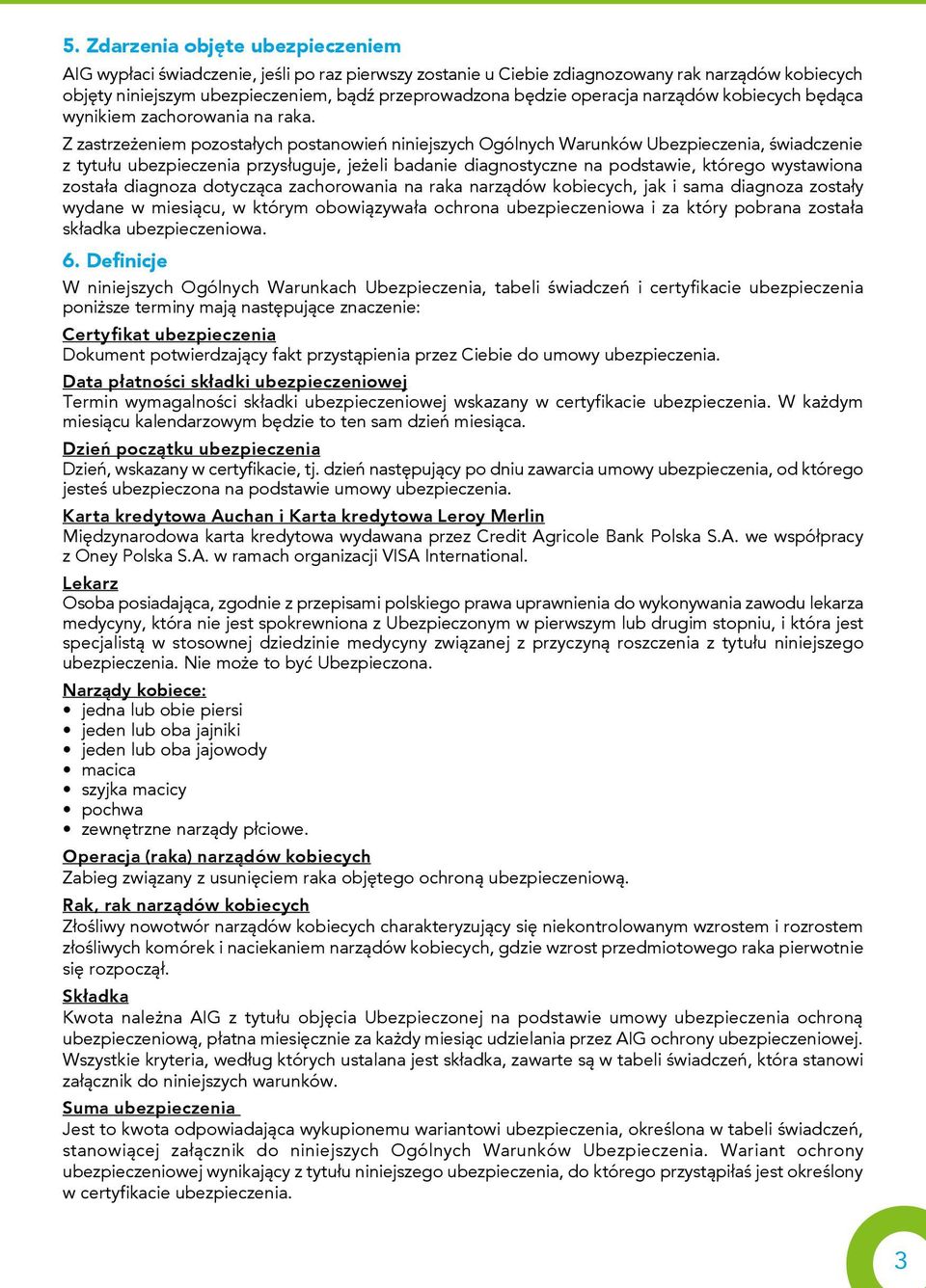 5. Zdarzenia objęte ubezpieczeniem

AIG wypłaci świadczenie, jeśli po raz pierwszy zostanie u Ciebie zdiagnozowany rak narządów kobiecych objęty niniejszym ubezpieczeniem, bądź przeprowadzona będzie operacja narządów kobiecych będąca wynikiem zachorowania na raka.

Z zastrzeżeniem pozostałych postanowień niniejszych Ogólnych Warunków Ubezpieczenia, świadczenie z tytułu ubezpieczenia przysługuje, jeżeli badanie diagnostyczne na podstawie, którego wystawiona została diagnoza dotycząca zachorowania na raka narządów kobiecych, jak i sama diagnoza zostały wydane w miesiącu, w którym obowiązywała ochrona ubezpieczeniowa i za który pobrana została składka ubezpieczeniowa.

6. Definicje

W niniejszych Ogólnych Warunkach Ubezpieczenia, tabeli świadczeń i certyfikacie ubezpieczenia poniższe terminy mają następujące znaczenie:

Certyfikat ubezpieczenia
Dokument potwierdzający fakt przystąpienia przez Ciebie do umowy ubezpieczenia.

Data płatności składki ubezpieczeniowej
Termin wymagalności składki ubezpieczeniowej wskazany w certyfikacie ubezpieczenia. W każdym miesiącu kalendarzowym będzie to ten sam dzień miesiąca.

Dzień początku ubezpieczenia
Dzień, wskazany w certyfikacie, tj. dzień następujący po dniu zawarcia umowy ubezpieczenia, od którego jesteś ubezpieczona na podstawie umowy ubezpieczenia.

Karta kredytowa Auchan i Karta kredytowa Leroy Merlin
Międzynarodowa karta kredytowa wydawana przez Credit Agricole Bank Polska S.A. we współpracy z Oney Polska S.A. w ramach organizacji VISA International.

Lekarz
Osoba posiadająca, zgodnie z przepisami polskiego prawa uprawnienia do wykonywania zawodu lekarza medycyny, która nie jest spokrewniona z Ubezpieczonym w pierwszym lub drugim stopniu, i która jest specjalistą w stosownej dziedzinie medycyny związanej z przyczyną roszczenia z tytułu niniejszego ubezpieczenia. Nie może to być Ubezpieczona.

Narządy kobiece:
• jedna lub obie piersi
• jeden lub oba jajniki
• jeden lub oba jajowody
• macica
• szyjka macicy
• pochwa
• zewnętrzne narządy płciowe.

Operacja (raka) narządów kobiecych
Zabieg związany z usunięciem raka objętego ochroną ubezpieczeniową.

Rak, rak narządów kobiecych
Złośliwy nowotwór narządów kobiecych charakteryzujący się niekontrolowanym wzrostem i rozrostem złośliwych komórek i naciekaniem narządów kobiecych, gdzie wzrost przedmiotowego raka pierwotnie się rozpoczął.

Składka
Kwota należna AIG z tytułu objęcia Ubezpieczonej na podstawie umowy ubezpieczenia ochroną ubezpieczeniową, płatna miesięcznie za każdy miesiąc udzielania przez AIG ochrony ubezpieczeniowej. Wszystkie kryteria, według których ustalana jest składka, zawarte są w tabeli świadczeń, która stanowi załącznik do niniejszych warunków.

Suma ubezpieczenia
Jest to kwota odpowiadająca wykupionemu wariantowi ubezpieczenia, określona w tabeli świadczeń, stanowiącej załącznik do niniejszych Ogólnych Warunków Ubezpieczenia. Wariant ochrony ubezpieczeniowej wynikający z tytułu niniejszego ubezpieczenia, do którego przystąpiłaś jest określony w certyfikacie ubezpieczenia.

3